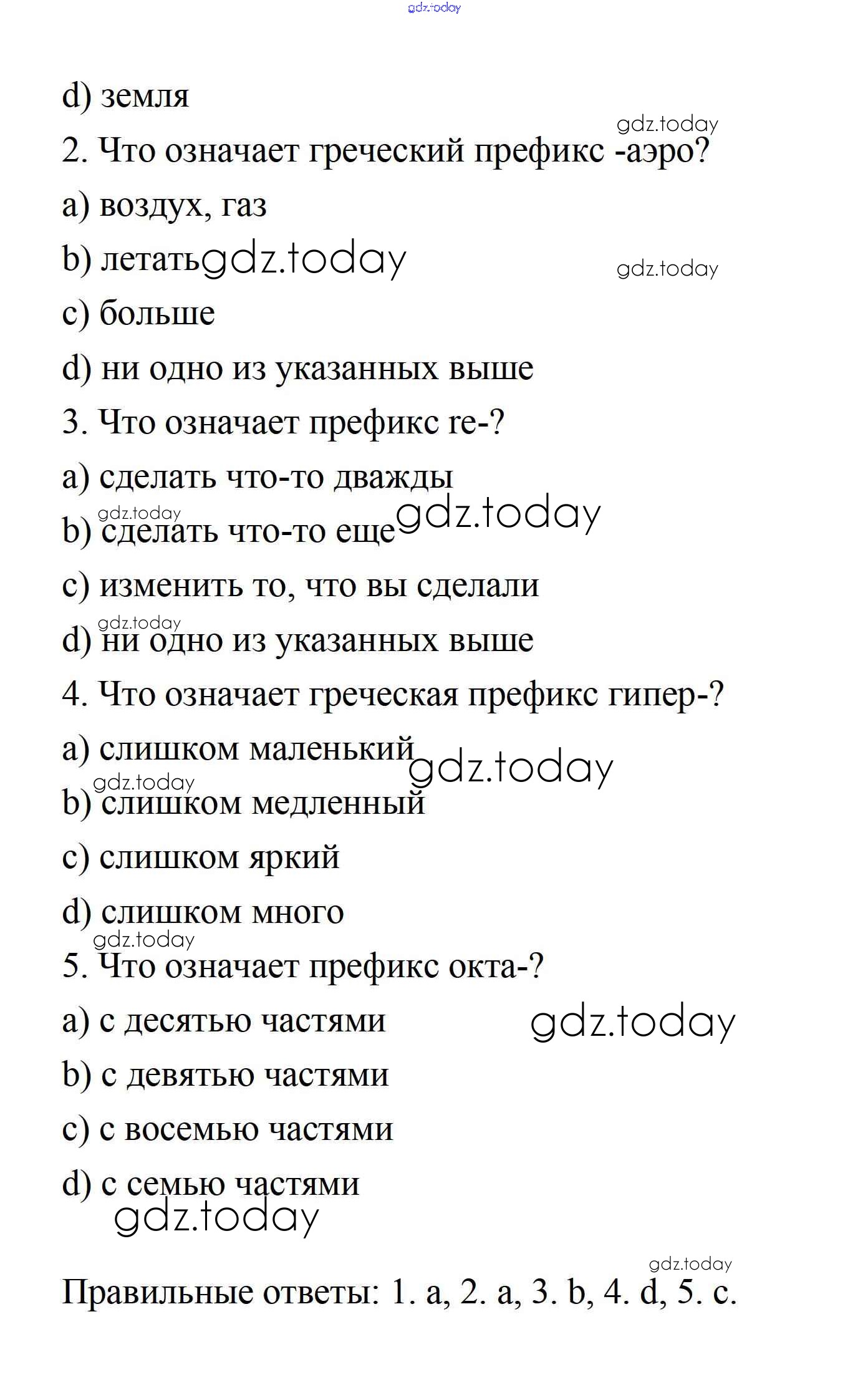 gdz.today

d) земля

gdz.today

2. Что означает греческий префикс -аэро?

a) воздух, газ

b) летать gdz.today

gdz.today

c) больше

d) ни одно из указанных выше

3. Что означает префикс re-?

a) сделать что-то дважды

gdz.today

b) сделать что-то еще gdz.today

c) изменить то, что вы сделали

gdz.today

d) ни одно из указанных выше

4. Что означает греческая префикс гипер-?

a) слишком маленький gdz.today

gdz.today

b) слишком медленный

c) слишком яркий

d) слишком много

gdz.today

5. Что означает префикс окта-?

a) с десятью частями gdz.today

b) с девятью частями

c) с восемью частями

d) с семью частями

gdz.today

gdz.today

Правильные ответы: 1. a, 2. a, 3. b, 4. d, 5. c.